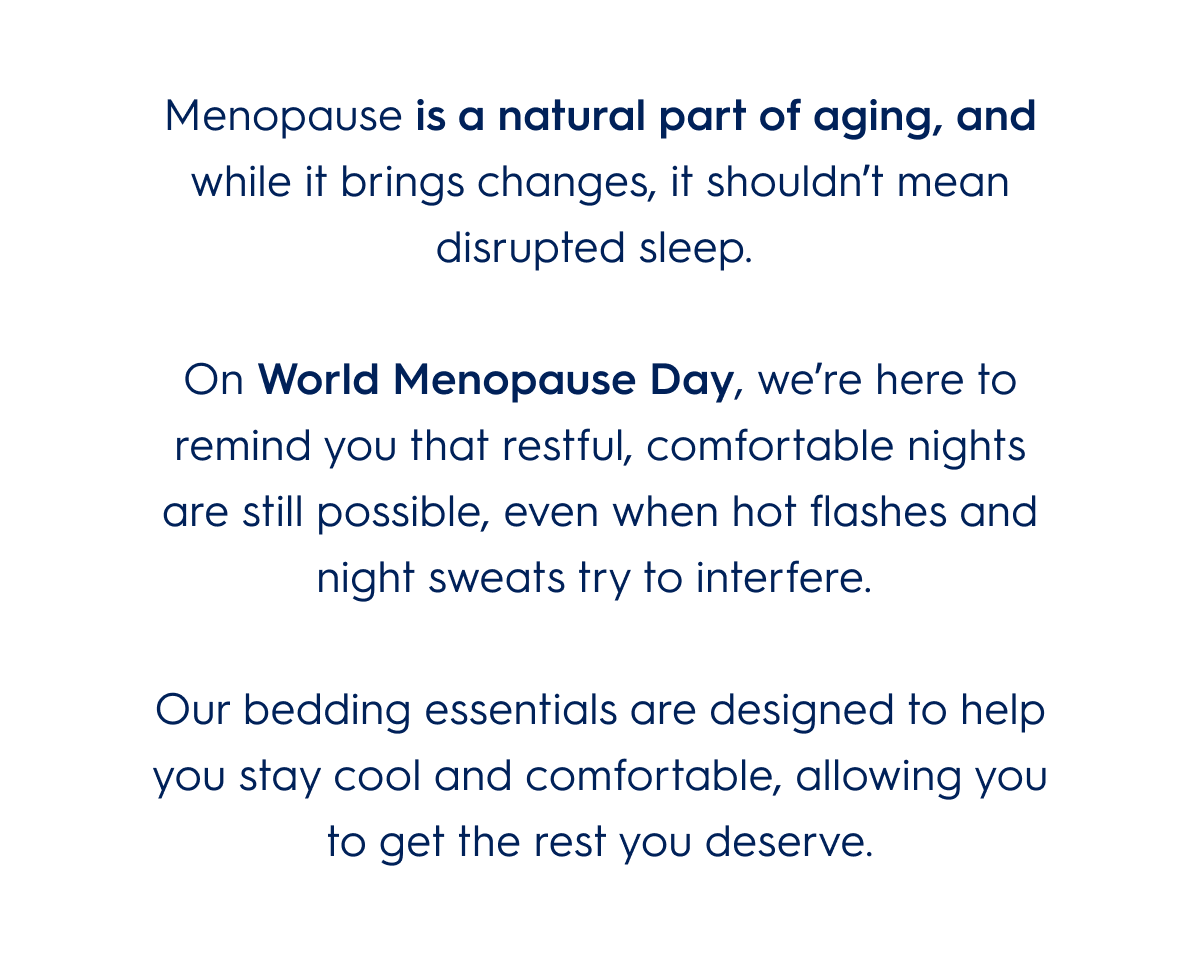 Menopause is a natural part of aging, and while it brings changes, it shouldn't mean disrupted sleep.

On World Menopause Day, we're here to remind you that restful, comfortable nights are still possible, even when hot flashes and night sweats try to interfere.

Our bedding essentials are designed to help you stay cool and comfortable, allowing you to get the rest you deserve.